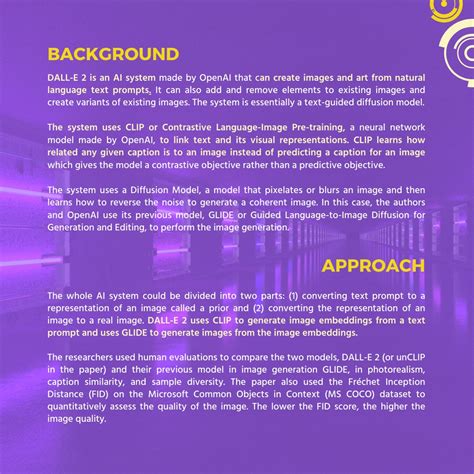 BACKGROUND

DALL-E 2 is an AI system made by OpenAI that can create images and art from natural language text prompts. It can also add and remove elements to existing images and create variants of existing images. The system is essentially a text-guided diffusion model.

The system uses CLIP or Contrastive Language-Image Pre-training, a neural network model made by OpenAI, to link text and its visual representations. CLIP learns how related any given caption is to an image instead of predicting a caption for an image which gives the model a contrastive objective rather than a predictive objective.

The system uses a Diffusion Model, a model that pixelates or blurs an image and then learns how to reverse the noise to generate a coherent image. In this case, the authors and OpenAI use its previous model, GLIDE or Guided Language-to-Image Diffusion for Generation and Editing, to perform the image generation.

APPROACH

The whole AI system could be divided into two parts: (1) converting text prompt to a representation of an image called a prior and (2) converting the representation of an image to a real image. DALL-E 2 uses CLIP to generate image embeddings from a text prompt and uses GLIDE to generate images from the image embeddings.

The researchers used human evaluations to compare the two models, DALL-E 2 (or unCLIP in the paper) and their previous model in image generation GLIDE, in photorealism, caption similarity, and sample diversity. The paper also used the Fréchet Inception Distance (FID) on the Microsoft Common Objects in Context (MS COCO) dataset to quantitatively assess the quality of the image. The lower the FID score, the higher the image quality.